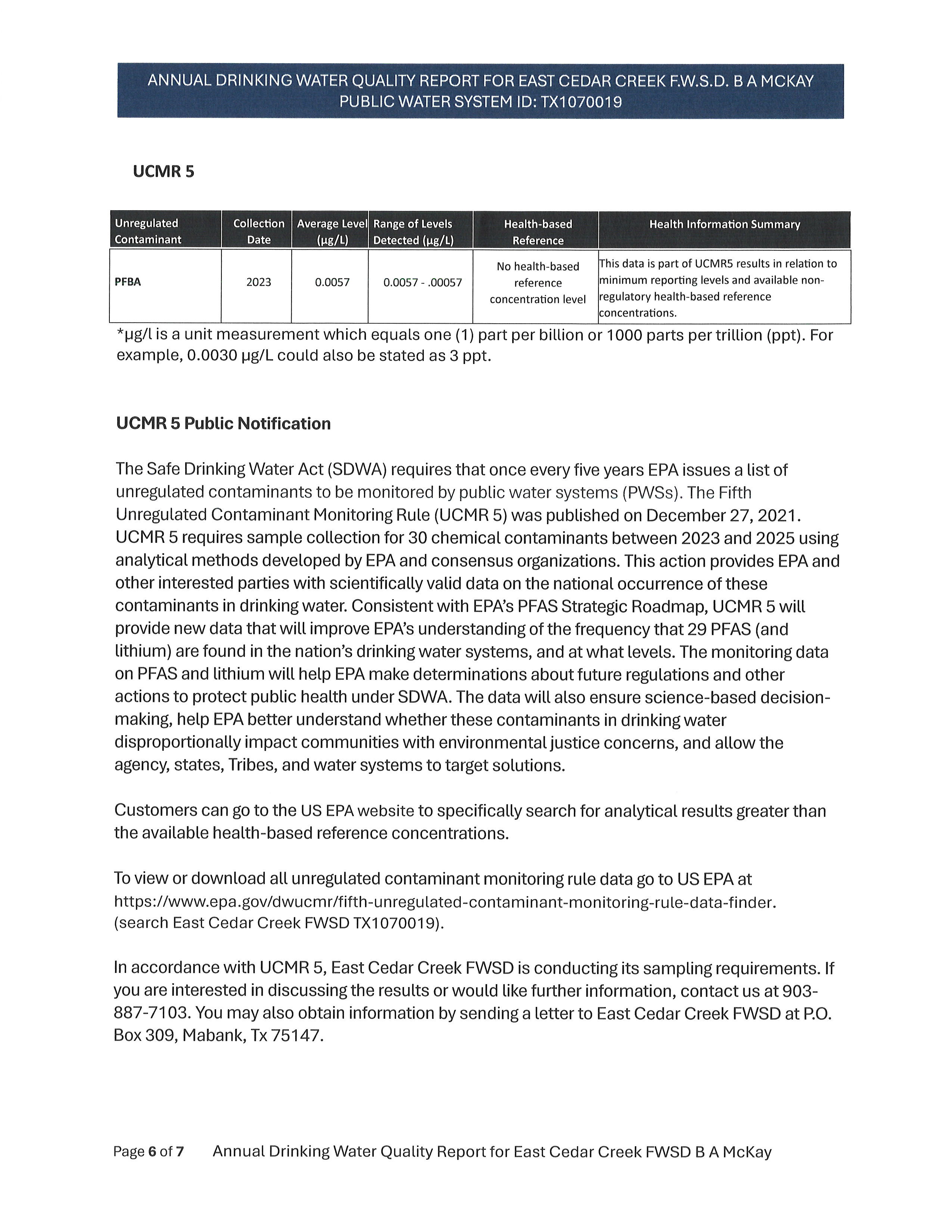 ANNUAL DRINKING WATER QUALITY REPORT FOR EAST CEDAR CREEK F.W.S.D. B A MCKAY
PUBLIC WATER SYSTEM ID: TX1070019

UCMR 5

| Unregulated Contaminant | Collection Date | Average Level (µg/L) | Range of Levels Detected (µg/L) | Health-based Reference | Health Information Summary |
|---|---|---|---|---|---|
| PFBA | 2023 | 0.0057 | 0.0057 - .00057 | No health-based reference concentration level | This data is part of UCMR5 results in relation to minimum reporting levels and available non-regulatory health-based reference concentrations. |

*µg/l is a unit measurement which equals one (1) part per billion or 1000 parts per trillion (ppt). For example, 0.0030 µg/L could also be stated as 3 ppt.

UCMR 5 Public Notification

The Safe Drinking Water Act (SDWA) requires that once every five years EPA issues a list of unregulated contaminants to be monitored by public water systems (PWSs). The Fifth Unregulated Contaminant Monitoring Rule (UCMR 5) was published on December 27, 2021. UCMR 5 requires sample collection for 30 chemical contaminants between 2023 and 2025 using analytical methods developed by EPA and consensus organizations. This action provides EPA and other interested parties with scientifically valid data on the national occurrence of these contaminants in drinking water. Consistent with EPA's PFAS Strategic Roadmap, UCMR 5 will provide new data that will improve EPA's understanding of the frequency that 29 PFAS (and lithium) are found in the nation's drinking water systems, and at what levels. The monitoring data on PFAS and lithium will help EPA make determinations about future regulations and other actions to protect public health under SDWA. The data will also ensure science-based decision-making, help EPA better understand whether these contaminants in drinking water disproportionally impact communities with environmental justice concerns, and allow the agency, states, Tribes, and water systems to target solutions.

Customers can go to the US EPA website to specifically search for analytical results greater than the available health-based reference concentrations.

To view or download all unregulated contaminant monitoring rule data go to US EPA at https://www.epa.gov/dwucmr/fifth-unregulated-contaminant-monitoring-rule-data-finder. (search East Cedar Creek FWSD TX1070019).

In accordance with UCMR 5, East Cedar Creek FWSD is conducting its sampling requirements. If you are interested in discussing the results or would like further information, contact us at 903-887-7103. You may also obtain information by sending a letter to East Cedar Creek FWSD at P.O. Box 309, Mabank, Tx 75147.

Page 6 of 7 Annual Drinking Water Quality Report for East Cedar Creek FWSD B A McKay